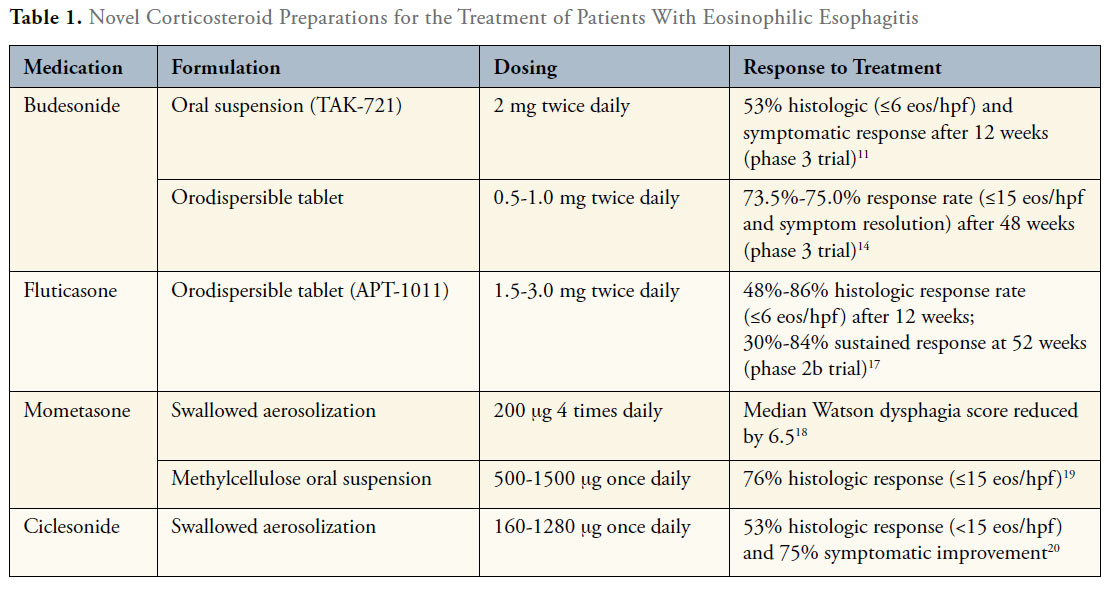 **Table 1.** Novel Corticosteroid Preparations for the Treatment of Patients With Eosinophilic Esophagitis

| Medication | Formulation | Dosing | Response to Treatment |
|---|---|---|---|
| Budesonide | Oral suspension (TAK-721) | 2 mg twice daily | 53% histologic (≤6 eos/hpf) and symptomatic response after 12 weeks (phase 3 trial)$^{11}$ |
| | Orodispersible tablet | 0.5-1.0 mg twice daily | 73.5%-75.0% response rate (≤15 eos/hpf and symptom resolution) after 48 weeks (phase 3 trial)$^{14}$ |
| Fluticasone | Orodispersible tablet (APT-1011) | 1.5-3.0 mg twice daily | 48%-86% histologic response rate (≤6 eos/hpf) after 12 weeks; 30%-84% sustained response at 52 weeks (phase 2b trial)$^{17}$ |
| Mometasone | Swallowed aerosolization | 200 µg 4 times daily | Median Watson dysphagia score reduced by 6.5$^{18}$ |
| | Methylcellulose oral suspension | 500-1500 µg once daily | 76% histologic response (≤15 eos/hpf)$^{19}$ |
| Ciclesonide | Swallowed aerosolization | 160-1280 µg once daily | 53% histologic response (<15 eos/hpf) and 75% symptomatic improvement$^{20}$ |